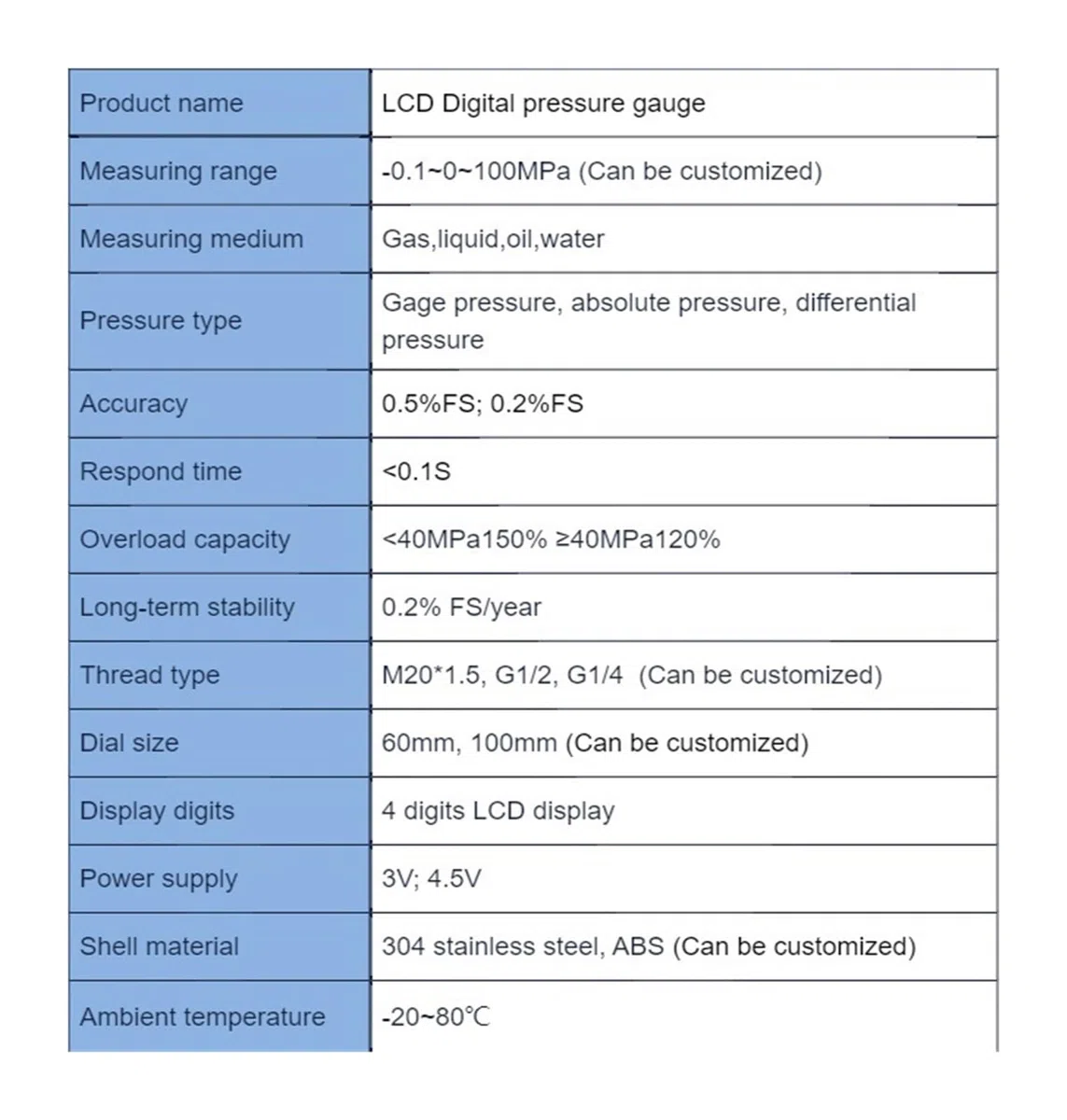 | Product name | LCD Digital pressure gauge |
|---|---|
| Measuring range | -0.1~0~100MPa (Can be customized) |
| Measuring medium | Gas,liquid,oil,water |
| Pressure type | Gage pressure, absolute pressure, differential pressure |
| Accuracy | 0.5%FS; 0.2%FS |
| Respond time | <0.1S |
| Overload capacity | <40MPa150% ≥40MPa120% |
| Long-term stability | 0.2% FS/year |
| Thread type | M20*1.5, G1/2, G1/4 (Can be customized) |
| Dial size | 60mm, 100mm (Can be customized) |
| Display digits | 4 digits LCD display |
| Power supply | 3V; 4.5V |
| Shell material | 304 stainless steel, ABS (Can be customized) |
| Ambient temperature | -20~80℃ |